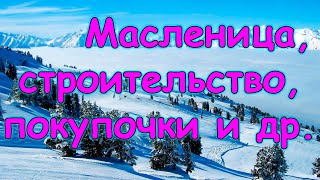 Масленица, строительство, покупочки и др.